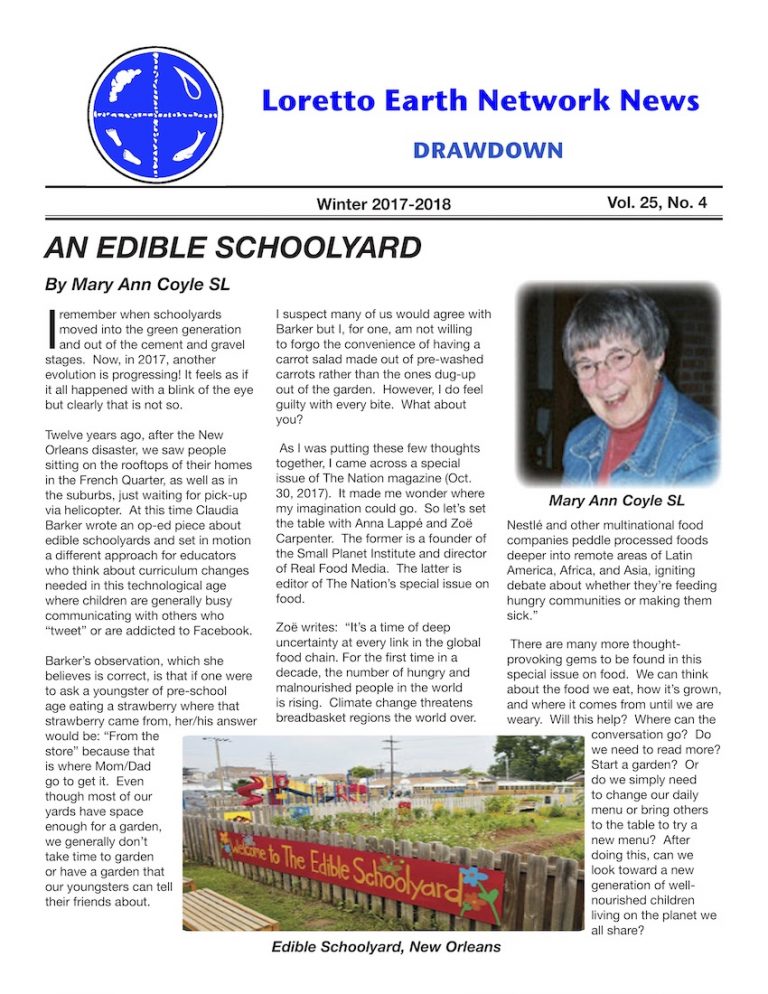 Loretto Earth Network News

DRAWDOWN

Winter 2017-2018

Vol. 25, No. 4

AN EDIBLE SCHOOLYARD

By Mary Ann Coyle SL

I remember when schoolyards moved into the green generation and out of the cement and gravel stages. Now, in 2017, another evolution is progressing! It feels as if it all happened with a blink of the eye but clearly that is not so.

Twelve years ago, after the New Orleans disaster, we saw people sitting on the rooftops of their homes in the French Quarter, as well as in the suburbs, just waiting for pick-up via helicopter. At this time Claudia Barker wrote an op-ed piece about edible schoolyards and set in motion a different approach for educators who think about curriculum changes needed in this technological age where children are generally busy communicating with others who "tweet" or are addicted to Facebook.

Barker's observation, which she believes is correct, is that if one were to ask a youngster of pre-school age eating a strawberry where that strawberry came from, her/his answer would be: "From the store" because that is where Mom/Dad go to get it. Even though most of our yards have space enough for a garden, we generally don't take time to garden or have a garden that our youngsters can tell their friends about.

I suspect many of us would agree with Barker but I, for one, am not willing to forgo the convenience of having a carrot salad made out of pre-washed carrots rather than the ones dug-up out of the garden. However, I do feel guilty with every bite. What about you?

As I was putting these few thoughts together, I came across a special issue of The Nation magazine (Oct. 30, 2017). It made me wonder where my imagination could go. So let's set the table with Anna Lappé and Zoë Carpenter. The former is a founder of the Small Planet Institute and director of Real Food Media. The latter is editor of The Nation's special issue on food.

Zoë writes: "It's a time of deep uncertainty at every link in the global food chain. For the first time in a decade, the number of hungry and malnourished people in the world is rising. Climate change threatens breadbasket regions the world over.

Mary Ann Coyle SL

Nestlé and other multinational food companies peddle processed foods deeper into remote areas of Latin America, Africa, and Asia, igniting debate about whether they're feeding hungry communities or making them sick."

There are many more thought-provoking gems to be found in this special issue on food. We can think about the food we eat, how it's grown, and where it comes from until we are weary. Will this help? Where can the conversation go? Do we need to read more? Start a garden? Or do we simply need to change our daily menu or bring others to the table to try a new menu? After doing this, can we look toward a new generation of well-nourished children living on the planet we all share?

Welcome to The Edible Schoolyard

Edible Schoolyard, New Orleans